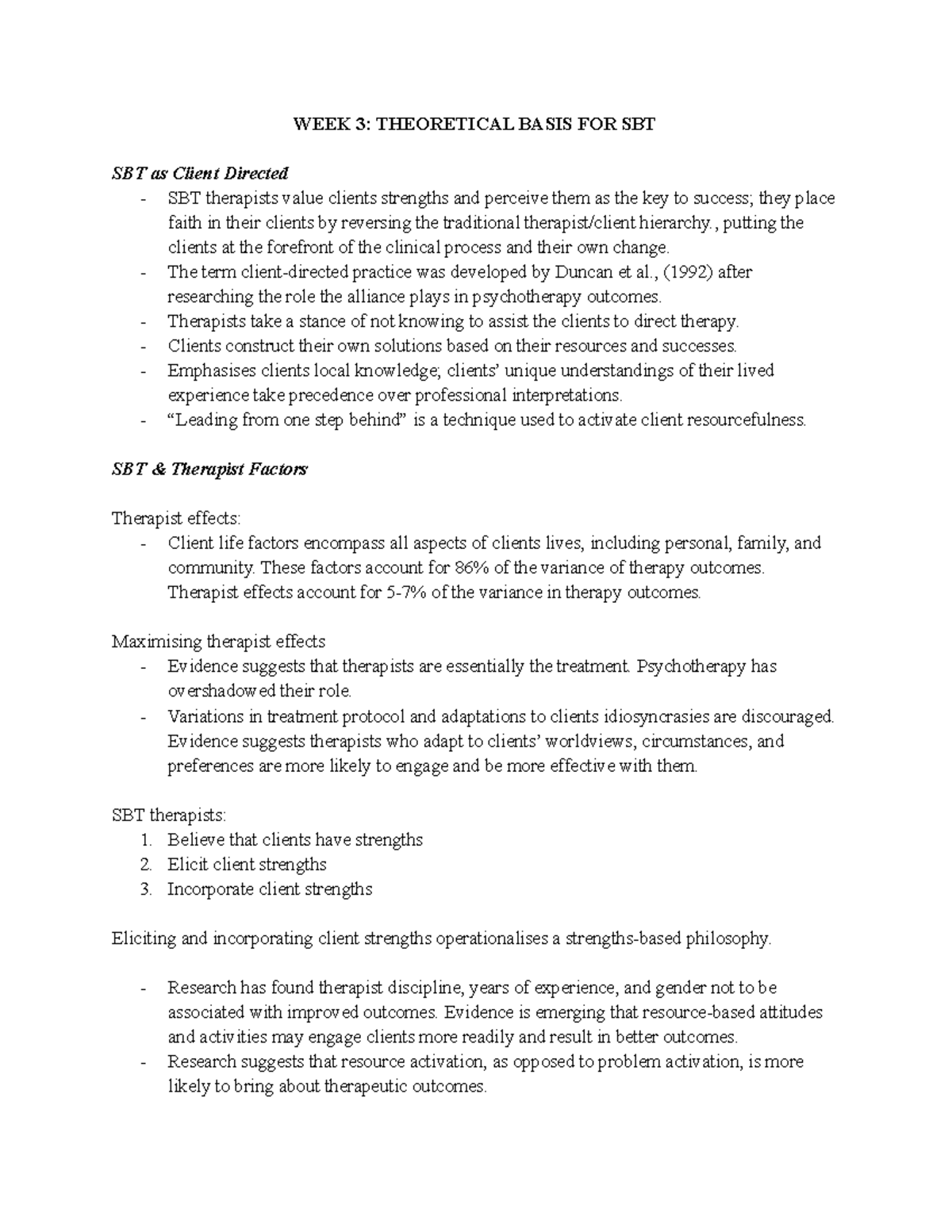 WEEK 3: THEORETICAL BASIS FOR SBT

SBT as Client Directed

- SBT therapists value clients strengths and perceive them as the key to success; they place faith in their clients by reversing the traditional therapist/client hierarchy., putting the clients at the forefront of the clinical process and their own change.
- The term client-directed practice was developed by Duncan et al., (1992) after researching the role the alliance plays in psychotherapy outcomes.
- Therapists take a stance of not knowing to assist the clients to direct therapy.
- Clients construct their own solutions based on their resources and successes.
- Emphasises clients local knowledge; clients' unique understandings of their lived experience take precedence over professional interpretations.
- "Leading from one step behind" is a technique used to activate client resourcefulness.

SBT & Therapist Factors

Therapist effects:

- Client life factors encompass all aspects of clients lives, including personal, family, and community. These factors account for 86% of the variance of therapy outcomes. Therapist effects account for 5-7% of the variance in therapy outcomes.

Maximising therapist effects

- Evidence suggests that therapists are essentially the treatment. Psychotherapy has overshadowed their role.
- Variations in treatment protocol and adaptations to clients idiosyncrasies are discouraged. Evidence suggests therapists who adapt to clients' worldviews, circumstances, and preferences are more likely to engage and be more effective with them.

SBT therapists:
1. Believe that clients have strengths
2. Elicit client strengths
3. Incorporate client strengths

Eliciting and incorporating client strengths operationalises a strengths-based philosophy.

- Research has found therapist discipline, years of experience, and gender not to be associated with improved outcomes. Evidence is emerging that resource-based attitudes and activities may engage clients more readily and result in better outcomes.
- Research suggests that resource activation, as opposed to problem activation, is more likely to bring about therapeutic outcomes.